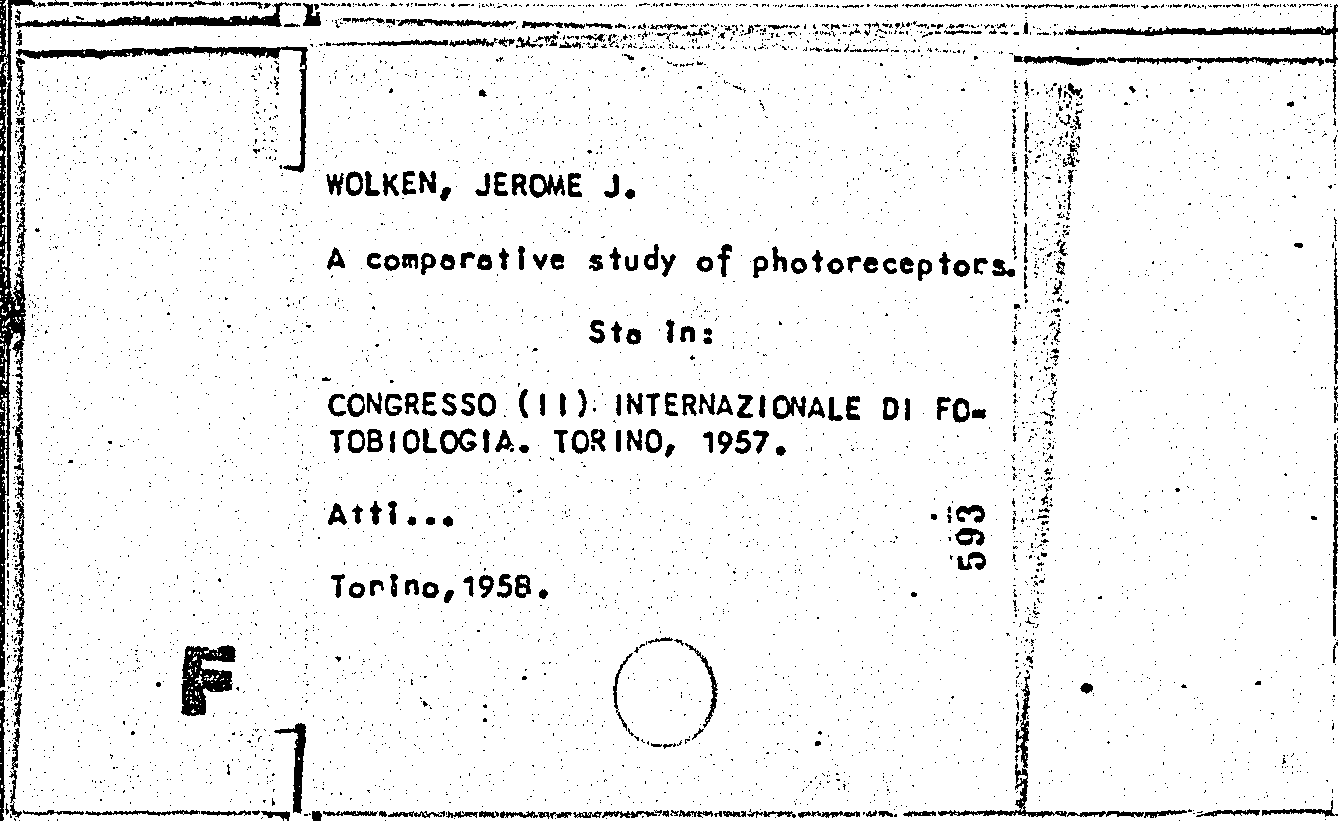 WOLKEN, JEROME J.

A comparative study of photoreceptors.

Sta in:

CONGRESSO (II) INTERNAZIONALE DI FOTOBIOLOGIA. TORINO, 1957.

Atti...

593

Torino, 1958.

F